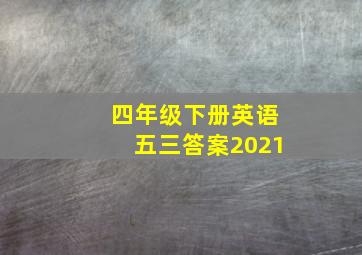 四年级下册英语
五三答案2021